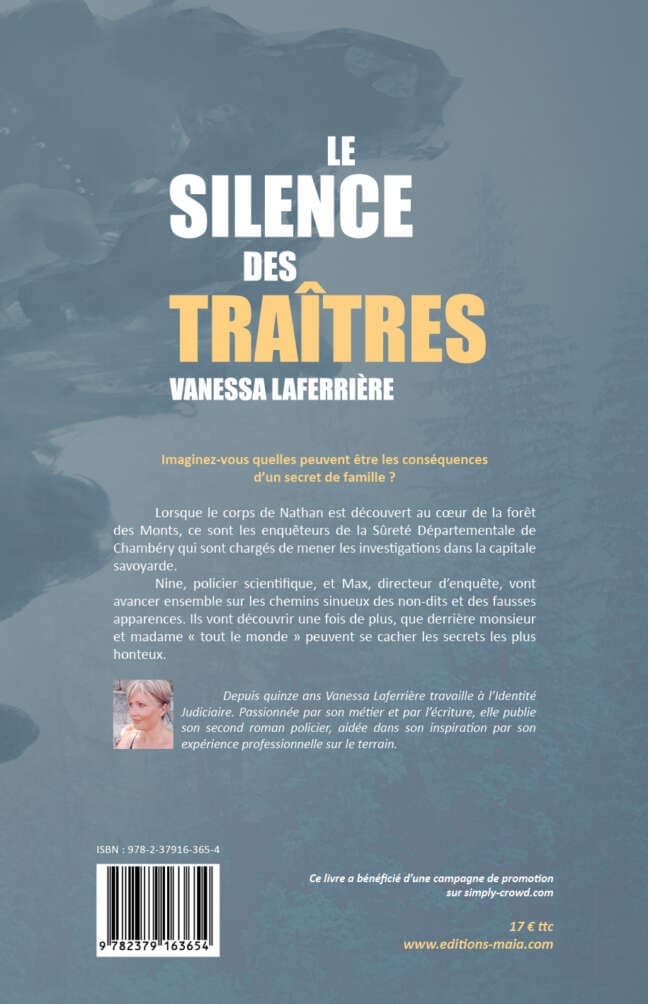 LE
SILENCE
DES
TRAÎTRES
VANESSA LAFERRIÈRE

Imaginez-vous quelles peuvent être les conséquences d'un secret de famille ?

Lorsque le corps de Nathan est découvert au cœur de la forêt des Monts, ce sont les enquêteurs de la Sûreté Départementale de Chambéry qui sont chargés de mener les investigations dans la capitale savoyarde.

Nine, policier scientifique, et Max, directeur d'enquête, vont avancer ensemble sur les chemins sinueux des non-dits et des fausses apparences. Ils vont découvrir une fois de plus, que derrière monsieur et madame « tout le monde » peuvent se cacher les secrets les plus honteux.

Depuis quinze ans Vanessa Laferrière travaille à l'Identité Judiciaire. Passionnée par son métier et par l'écriture, elle publie son second roman policier, aidée dans son inspiration par son expérience professionnelle sur le terrain.

ISBN : 978-2-37916-365-4

9 782379 163654

Ce livre a bénéficié d'une campagne de promotion sur simply-crowd.com

17 € ttc
www.editions-maia.com